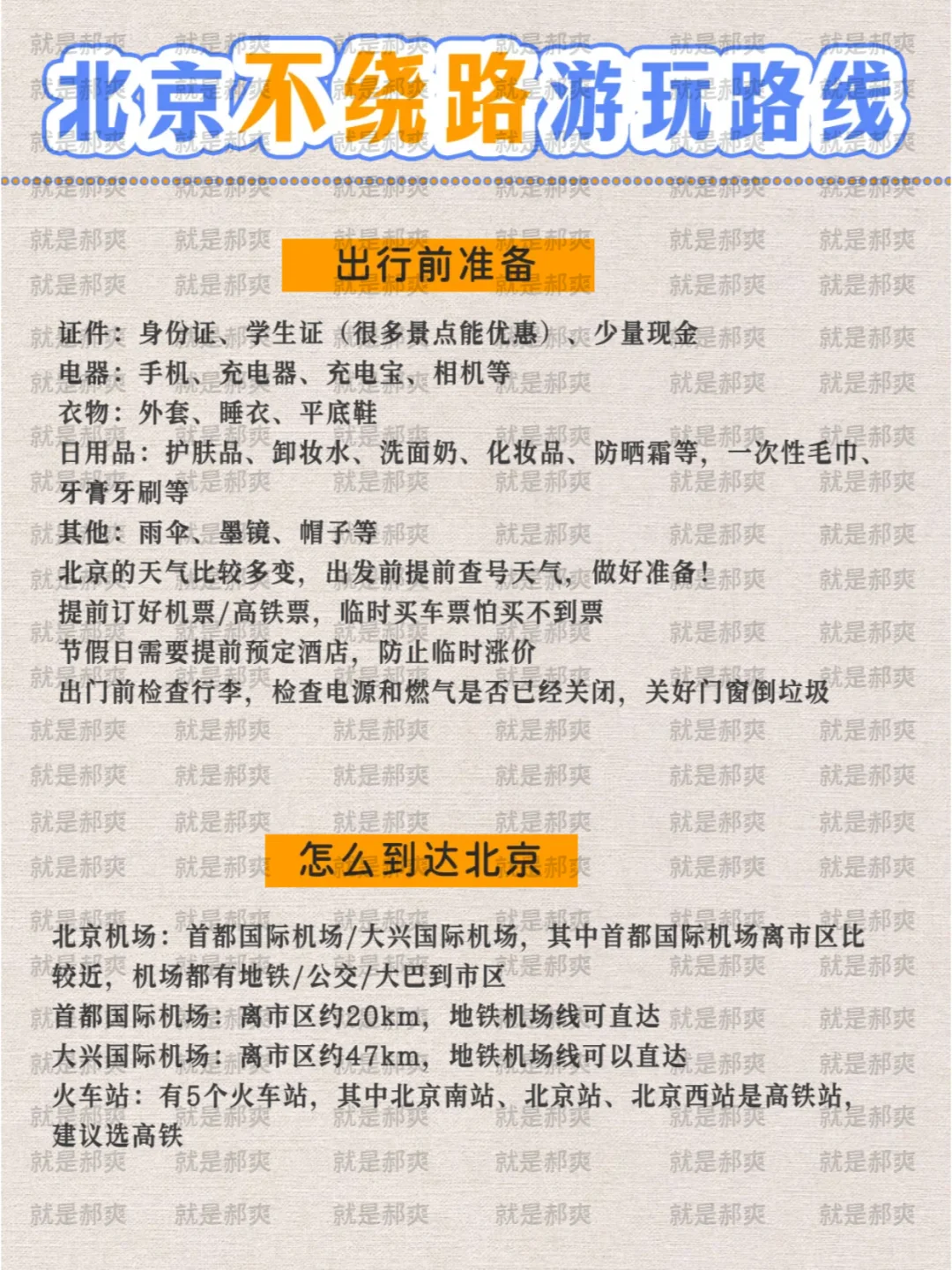 北京不绕路游玩路线

出行前准备

证件：身份证、学生证（很多景点能优惠）、少量现金
电器：手机、充电器、充电宝、相机等
衣物：外套、睡衣、平底鞋
日用品：护肤品、卸妆水、洗面奶、化妆品、防晒霜等，一次性毛巾、牙膏牙刷等
其他：雨伞、墨镜、帽子等
北京的天气比较多变，出发前提前查号天气，做好准备！
提前订好机票/高铁票，临时买车票怕买不到票
节假日需要提前预定酒店，防止临时涨价
出门前检查行李，检查电源和燃气是否已经关闭，关好门窗倒垃圾

怎么到达北京

北京机场：首都国际机场/大兴国际机场，其中首都国际机场离市区比较近，机场都有地铁/公交/大巴到市区
首都国际机场：离市区约20km，地铁机场线可直达
大兴国际机场：离市区约47km，地铁机场线可以直达
火车站：有5个火车站，其中北京南站、北京站、北京西站是高铁站，建议选高铁

就是郝爽